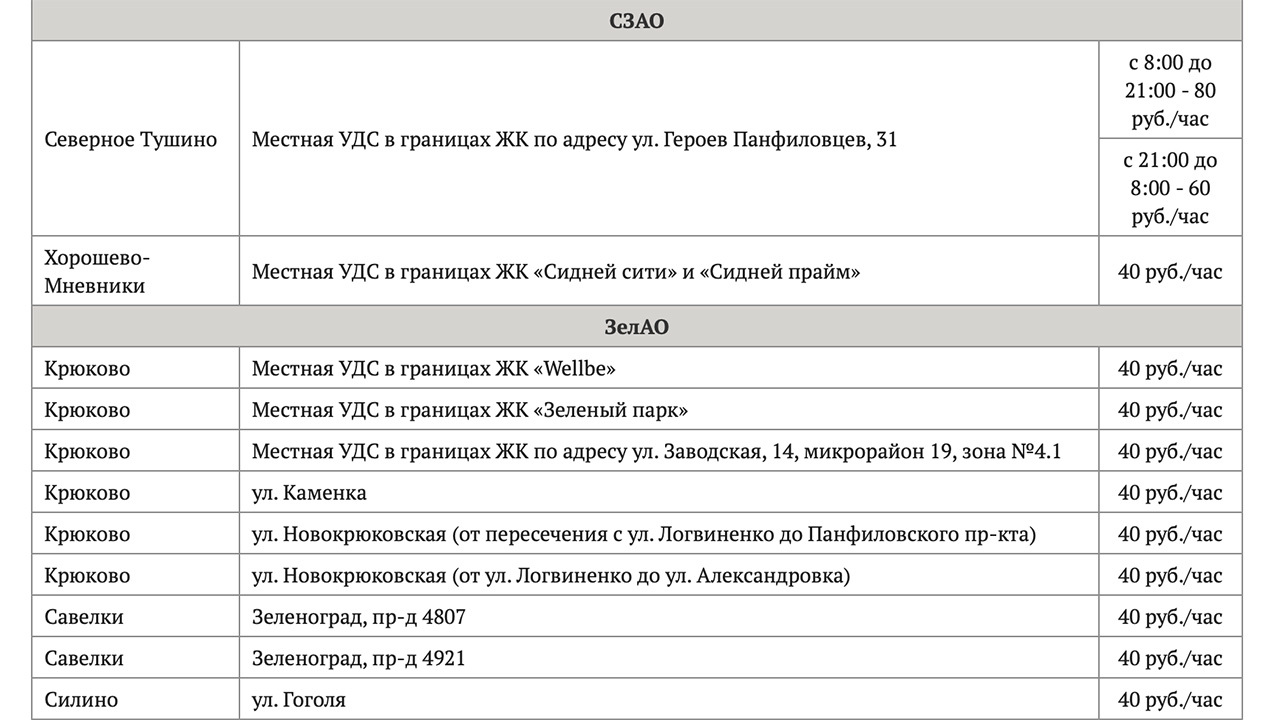 | СЗАО | | |
|---|---|---|
| Северное Тушино | Местная УДС в границах ЖК по адресу ул. Героев Панфиловцев, 31 | с 8:00 до 21:00 - 80 руб./час |
| | | с 21:00 до 8:00 - 60 руб./час |
| Хорошево-Мневники | Местная УДС в границах ЖК «Сидней сити» и «Сидней прайм» | 40 руб./час |
| ЗелАО | | |
| Крюково | Местная УДС в границах ЖК «Wellbe» | 40 руб./час |
| Крюково | Местная УДС в границах ЖК «Зеленый парк» | 40 руб./час |
| Крюково | Местная УДС в границах ЖК по адресу ул. Заводская, 14, микрорайон 19, зона №4.1 | 40 руб./час |
| Крюково | ул. Каменка | 40 руб./час |
| Крюково | ул. Новокрюковская (от пересечения с ул. Логвиненко до Панфиловского пр-кта) | 40 руб./час |
| Крюково | ул. Новокрюковская (от ул. Логвиненко до ул. Александровка) | 40 руб./час |
| Савелки | Зеленоград, пр-д 4807 | 40 руб./час |
| Савелки | Зеленоград, пр-д 4921 | 40 руб./час |
| Силино | ул. Гоголя | 40 руб./час |